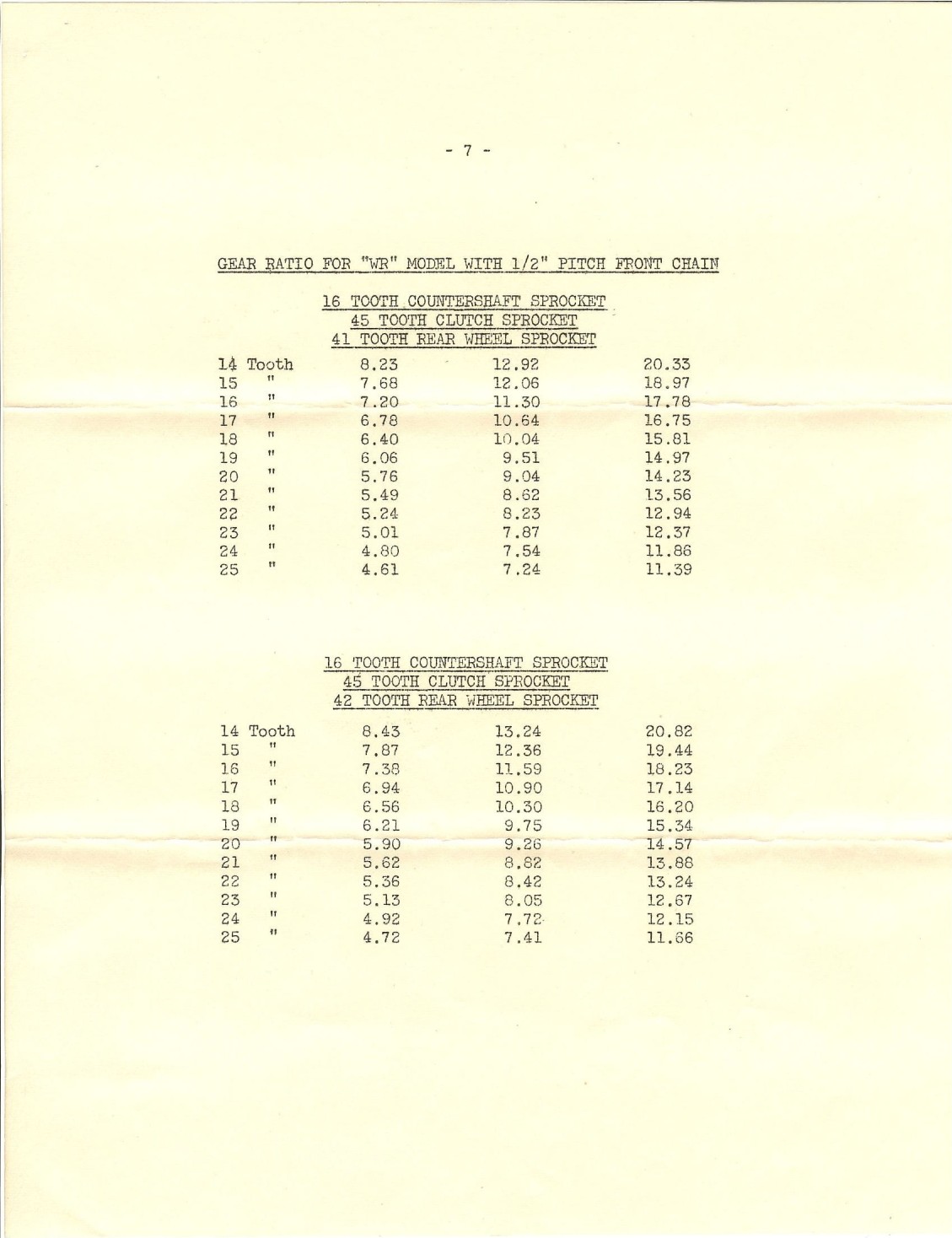 - 7 -

GEAR RATIO FOR "WR" MODEL WITH 1/2" PITCH FRONT CHAIN

16 TOOTH COUNTERSHAFT SPROCKET
45 TOOTH CLUTCH SPROCKET
41 TOOTH REAR WHEEL SPROCKET

| | | | |
|---|---|---|---|
| 14 Tooth | 8.23 | 12.92 | 20.33 |
| 15 " | 7.68 | 12.06 | 18.97 |
| 16 " | 7.20 | 11.30 | 17.78 |
| 17 " | 6.78 | 10.64 | 16.75 |
| 18 " | 6.40 | 10.04 | 15.81 |
| 19 " | 6.06 | 9.51 | 14.97 |
| 20 " | 5.76 | 9.04 | 14.23 |
| 21 " | 5.49 | 8.62 | 13.56 |
| 22 " | 5.24 | 8.23 | 12.94 |
| 23 " | 5.01 | 7.87 | 12.37 |
| 24 " | 4.80 | 7.54 | 11.86 |
| 25 " | 4.61 | 7.24 | 11.39 |

16 TOOTH COUNTERSHAFT SPROCKET
45 TOOTH CLUTCH SPROCKET
42 TOOTH REAR WHEEL SPROCKET

| | | | |
|---|---|---|---|
| 14 Tooth | 8.43 | 13.24 | 20.82 |
| 15 " | 7.87 | 12.36 | 19.44 |
| 16 " | 7.38 | 11.59 | 18.23 |
| 17 " | 6.94 | 10.90 | 17.14 |
| 18 " | 6.56 | 10.30 | 16.20 |
| 19 " | 6.21 | 9.75 | 15.34 |
| 20 " | 5.90 | 9.26 | 14.57 |
| 21 " | 5.62 | 8.82 | 13.88 |
| 22 " | 5.36 | 8.42 | 13.24 |
| 23 " | 5.13 | 8.05 | 12.67 |
| 24 " | 4.92 | 7.72 | 12.15 |
| 25 " | 4.72 | 7.41 | 11.66 |